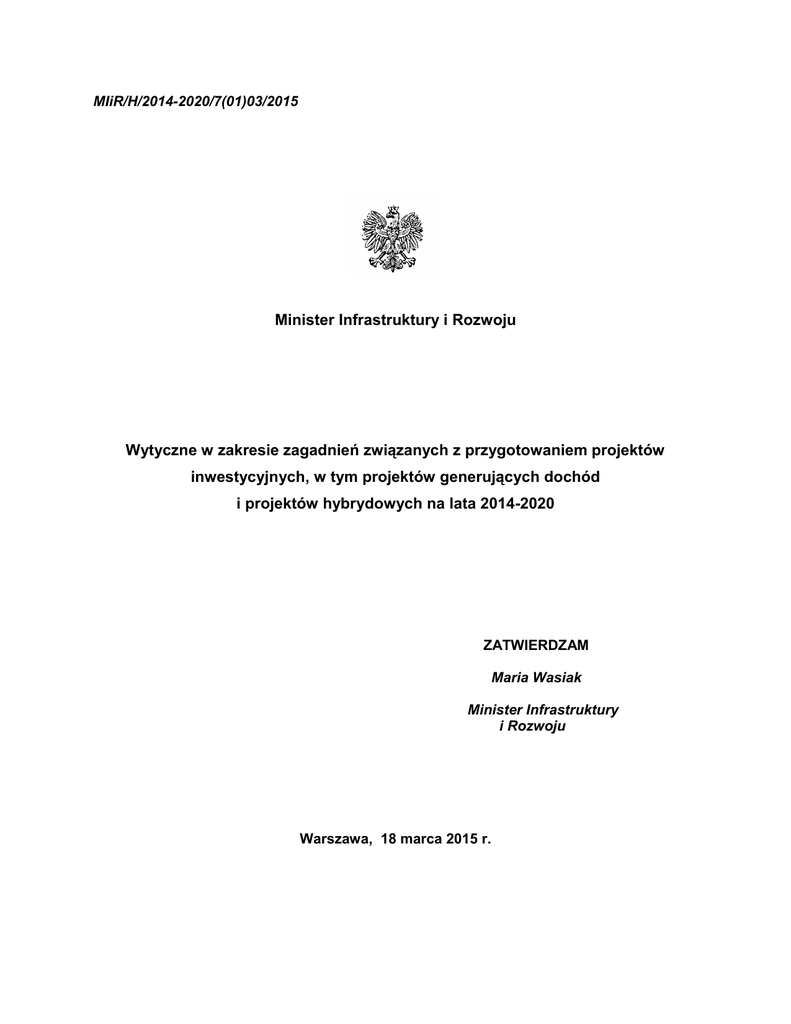 MIiR/H/2014-2020/7(01)03/2015

Minister Infrastruktury i Rozwoju

Wytyczne w zakresie zagadnień związanych z przygotowaniem projektów inwestycyjnych, w tym projektów generujących dochód i projektów hybrydowych na lata 2014-2020

ZATWIERDZAM

Maria Wasiak

Minister Infrastruktury i Rozwoju

Warszawa, 18 marca 2015 r.